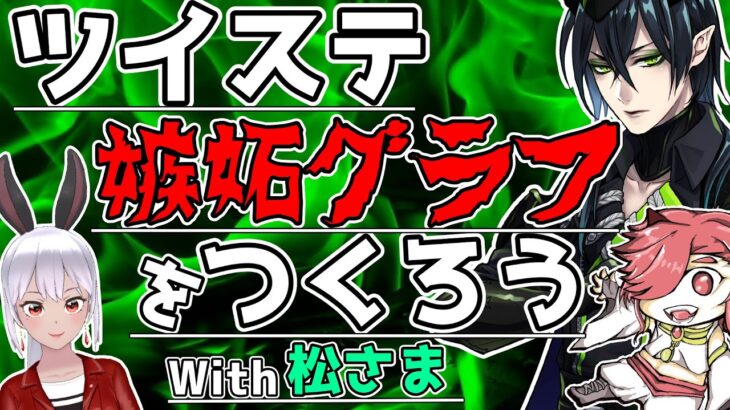 ツイステ

嫉妬グラフ

をつくろう

With 松さま